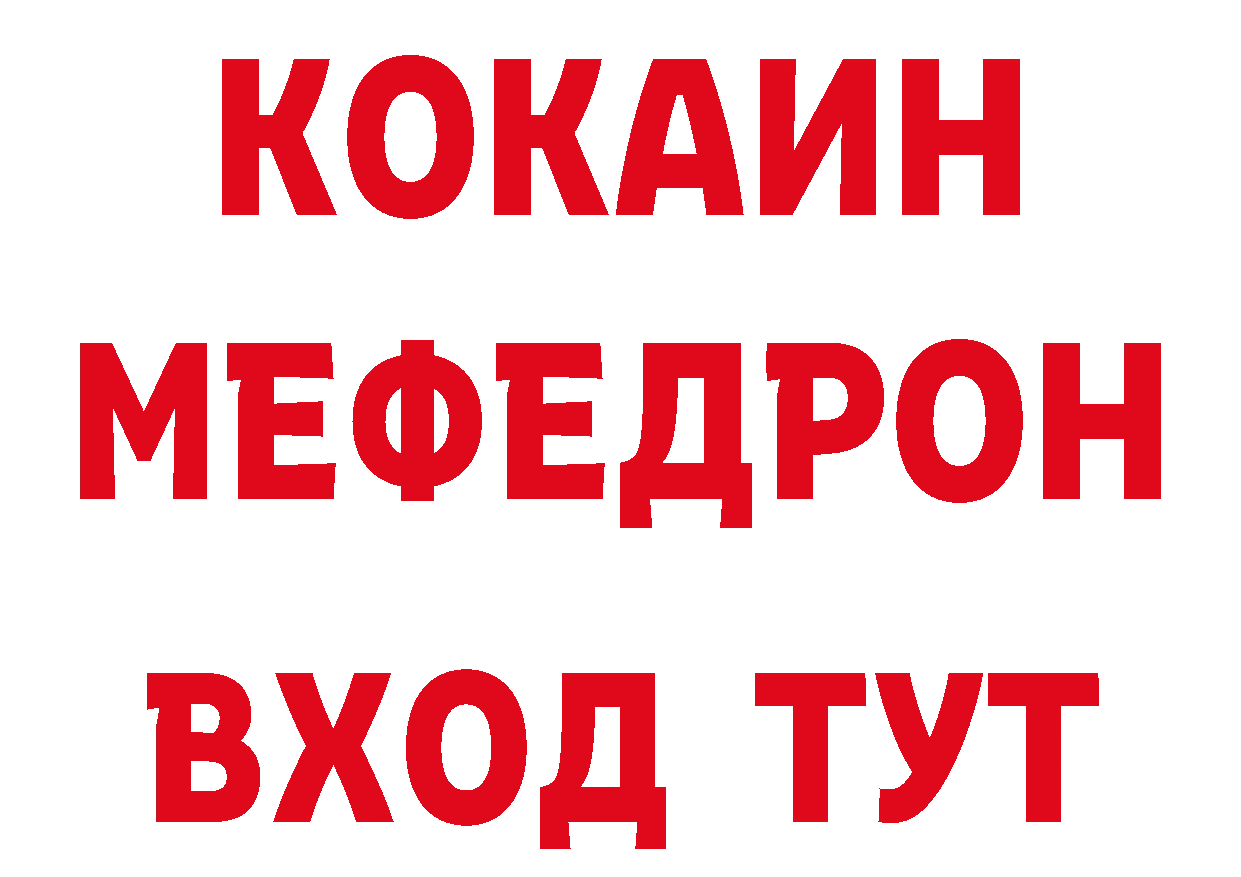 КОКАИН
МЕФЕДРОН
ВХОД ТУТ